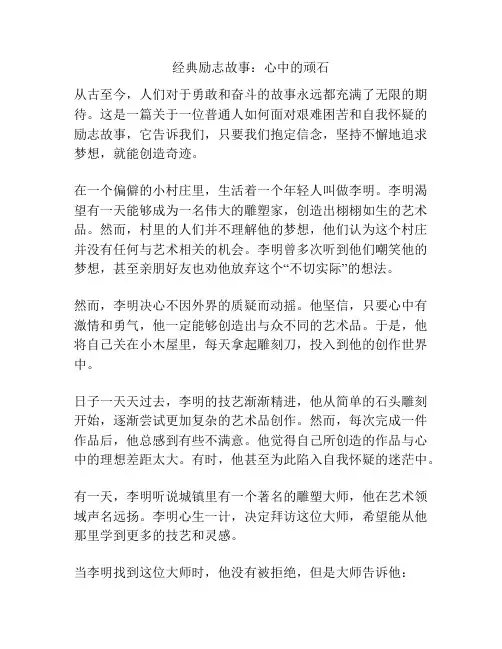 经典励志故事：心中的顽石

从古至今，人们对于勇敢和奋斗的故事永远都充满了无限的期待。这是一篇关于一位普通人如何面对艰难困苦和自我怀疑的励志故事，它告诉我们，只要我们抱定信念，坚持不懈地追求梦想，就能创造奇迹。

在一个偏僻的小村庄里，生活着一个年轻人叫做李明。李明渴望有一天能够成为一名伟大的雕塑家，创造出栩栩如生的艺术品。然而，村里的人们并不理解他的梦想，他们认为这个村庄并没有任何与艺术相关的机会。李明曾多次听到他们嘲笑他的梦想，甚至亲朋好友也劝他放弃这个“不切实际”的想法。

然而，李明决心不因外界的质疑而动摇。他坚信，只要心中有激情和勇气，他一定能够创造出与众不同的艺术品。于是，他将自己关在小木屋里，每天拿起雕刻刀，投入到他的创作世界中。

日子一天天过去，李明的技艺渐渐精进，他从简单的石头雕刻开始，逐渐尝试更加复杂的艺术品创作。然而，每次完成一件作品后，他总感到有些不满意。他觉得自己所创造的作品与心中的理想差距太大。有时，他甚至为此陷入自我怀疑的迷茫中。

有一天，李明听说城镇里有一个著名的雕塑大师，他在艺术领域声名远扬。李明心生一计，决定拜访这位大师，希望能从他那里学到更多的技艺和灵感。

当李明找到这位大师时，他没有被拒绝，但是大师告诉他：